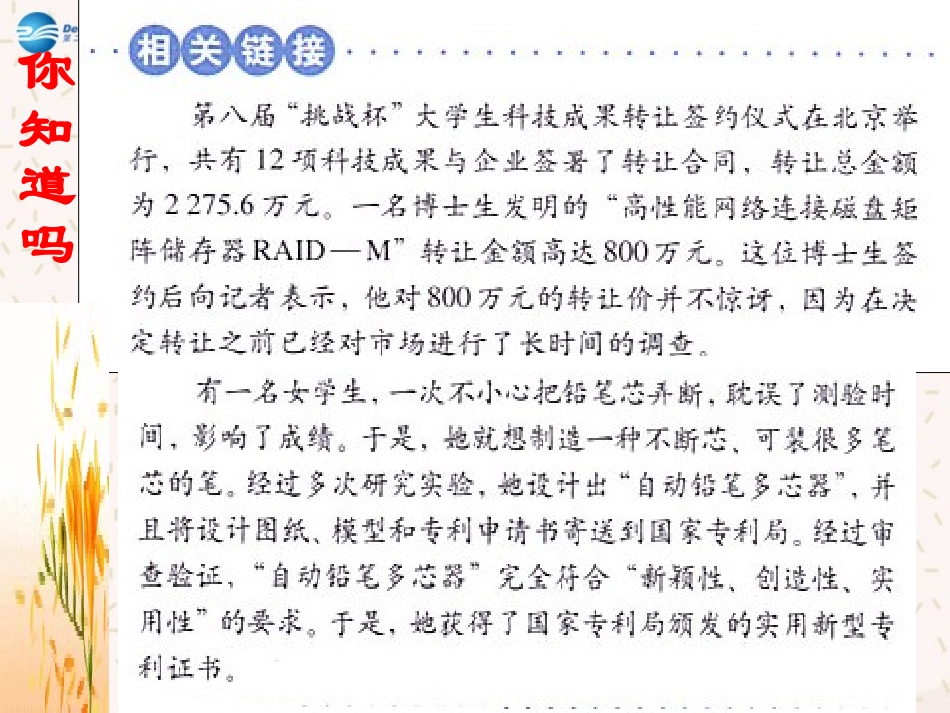 你知道吗

相关链接

第八届“挑战杯”大学生科技成果转让签约仪式在北京举行，共有12项科技成果与企业签署了转让合同，转让总金额为2 275.6万元。一名博士生发明的“高性能网络连接磁盘矩阵储存器RAID—M”转让金额高达800万元。这位博士生签约后向记者表示，他对800万元的转让价并不惊讶，因为在决定转让之前已经对市场进行了长时间的调查。

有一名女学生，一次不小心把铅笔芯弄断，耽误了测验时间，影响了成绩。于是，她就想制造一种不断芯、可装很多笔芯的笔。经过多次研究实验，她设计出“自动铅笔多芯器”，并且将设计图纸、模型和专利申请书寄送到国家专利局。经过审查验证，“自动铅笔多芯器”完全符合“新颖性、创造性、实用性”的要求。于是，她获得了国家专利局颁发的实用新型专利证书。